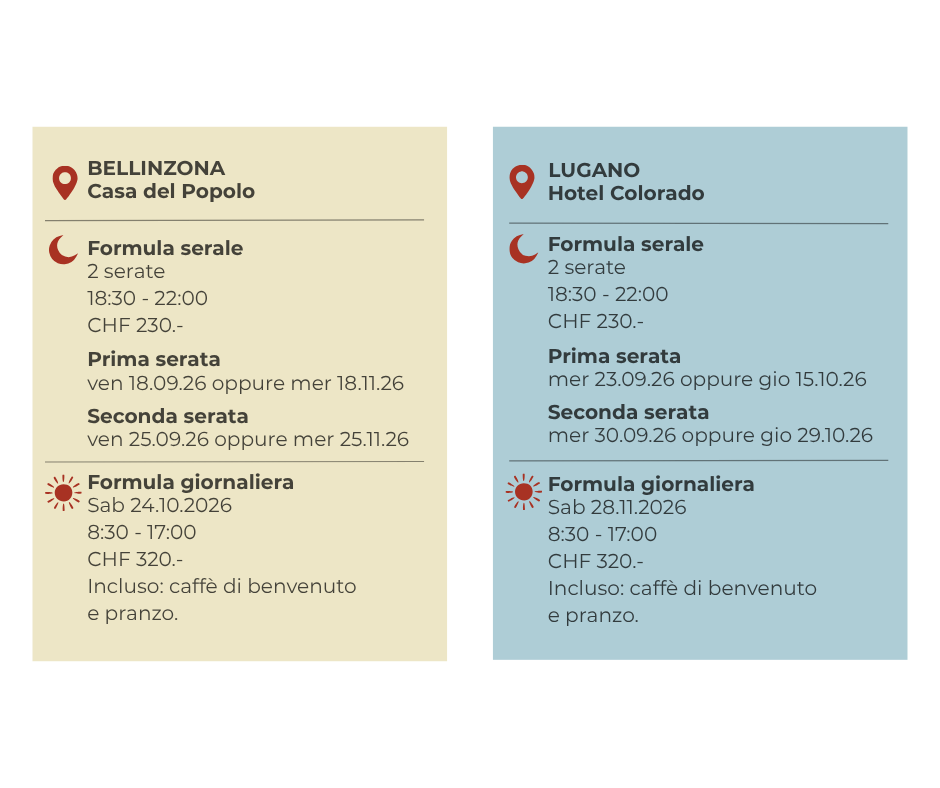 BELLINZONA
Casa del Popolo

Formula serale
2 serate
18:30 - 22:00
CHF 230.-

Prima serata
ven 18.09.26 oppure mer 18.11.26

Seconda serata
ven 25.09.26 oppure mer 25.11.26

Formula giornaliera
Sab 24.10.2026
8:30 - 17:00
CHF 320.-
Incluso: caffè di benvenuto e pranzo.

LUGANO
Hotel Colorado

Formula serale
2 serate
18:30 - 22:00
CHF 230.-

Prima serata
mer 23.09.26 oppure gio 15.10.26

Seconda serata
mer 30.09.26 oppure gio 29.10.26

Formula giornaliera
Sab 28.11.2026
8:30 - 17:00
CHF 320.-
Incluso: caffè di benvenuto e pranzo.